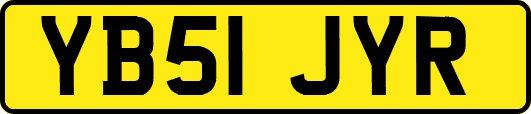 YB51 JYR